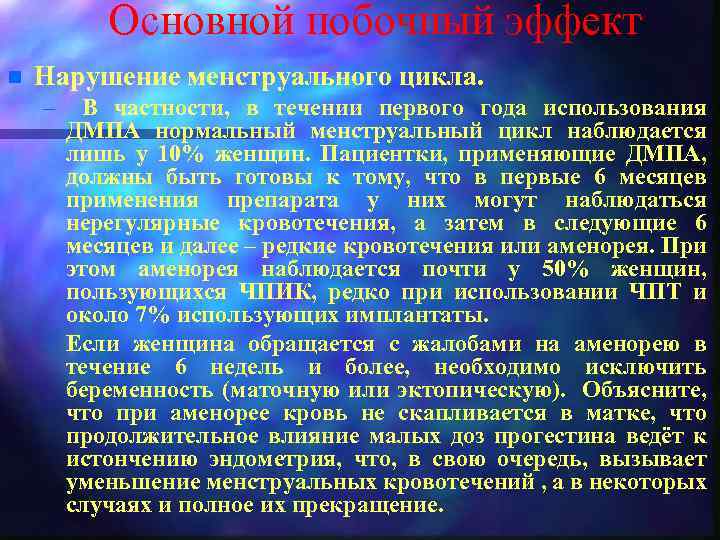 Основной побочный эффект

Нарушение менструального цикла.

– В частности, в течении первого года использования ДМПА нормальный менструальный цикл наблюдается лишь у 10% женщин. Пациентки, применяющие ДМПА, должны быть готовы к тому, что в первые 6 месяцев применения препарата у них могут наблюдаться нерегулярные кровотечения, а затем в следующие 6 месяцев и далее – редкие кровотечения или аменорея. При этом аменорея наблюдается почти у 50% женщин, пользующихся ЧПИК, редко при использовании ЧПТ и около 7% использующих имплантаты.

Если женщина обращается с жалобами на аменорею в течение 6 недель и более, необходимо исключить беременность (маточную или эктопическую). Объясните, что при аменорее кровь не скапливается в матке, что продолжительное влияние малых доз прогестина ведёт к истончению эндометрия, что, в свою очередь, вызывает уменьшение менструальных кровотечений , а в некоторых случаях и полное их прекращение.